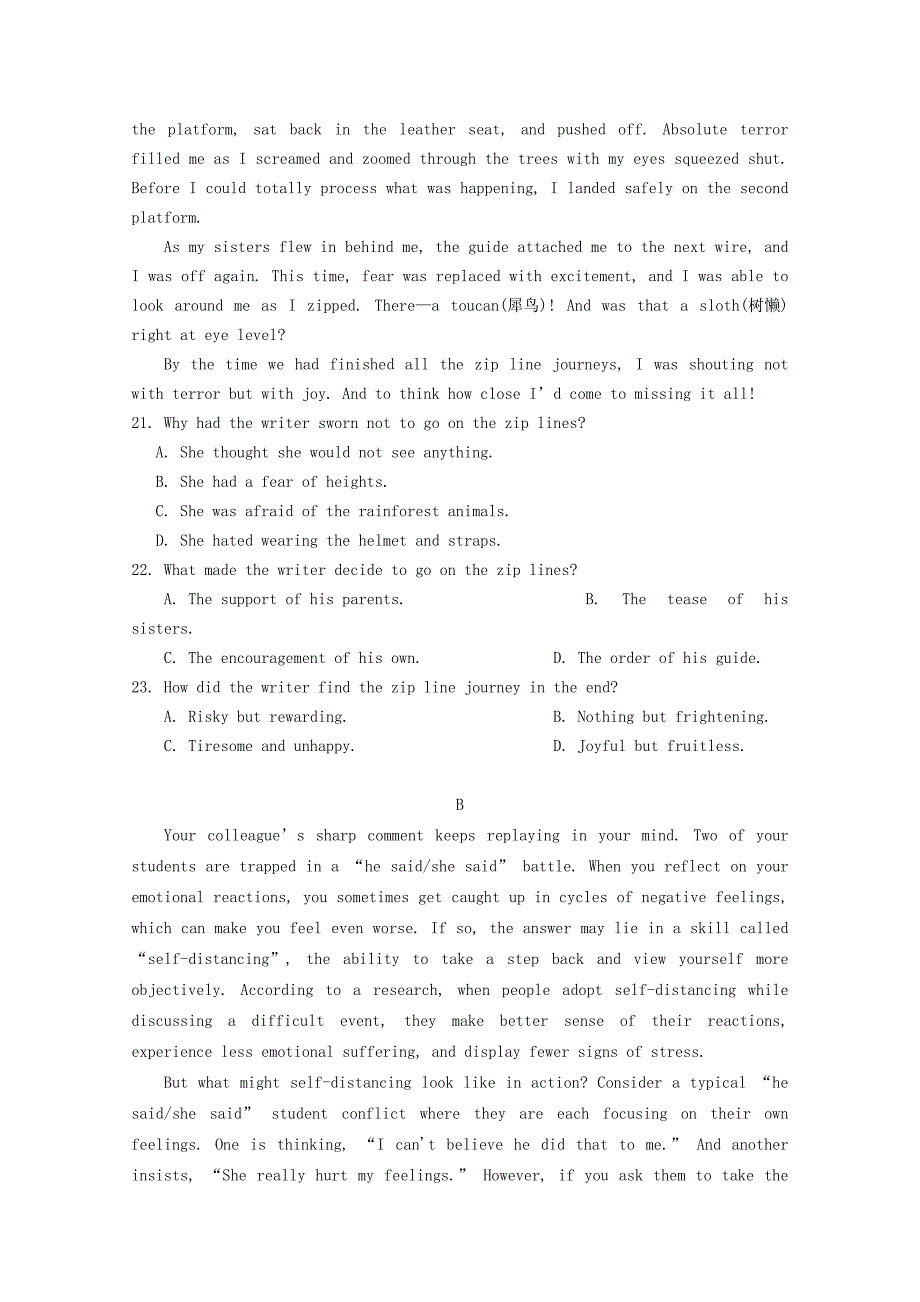 the platform, sat back in the leather seat, and pushed off. Absolute terror filled me as I screamed and zoomed through the trees with my eyes squeezed shut. Before I could totally process what was happening, I landed safely on the second platform.

As my sisters flew in behind me, the guide attached me to the next wire, and I was off again. This time, fear was replaced with excitement, and I was able to look around me as I zipped. There—a toucan(犀鸟)! And was that a sloth(树懒) right at eye level?

By the time we had finished all the zip line journeys, I was shouting not with terror but with joy. And to think how close I' d come to missing it all!

21. Why had the writer sworn not to go on the zip lines?

A. She thought she would not see anything.

B. She had a fear of heights.

C. She was afraid of the rainforest animals.

D. She hated wearing the helmet and straps.

22. What made the writer decide to go on the zip lines?

A. The support of his parents.

B. The tease of his sisters.

C. The encouragement of his own.

D. The order of his guide.

23. How did the writer find the zip line journey in the end?

A. Risky but rewarding.

B. Nothing but frightening.

C. Tiresome and unhappy.

D. Joyful but fruitless.

B

Your colleague' s sharp comment keeps replaying in your mind. Two of your students are trapped in a "he said/she said" battle. When you reflect on your emotional reactions, you sometimes get caught up in cycles of negative feelings, which can make you feel even worse. If so, the answer may lie in a skill called "self-distancing", the ability to take a step back and view yourself more objectively. According to a research, when people adopt self-distancing while discussing a difficult event, they make better sense of their reactions, experience less emotional suffering, and display fewer signs of stress.

But what might self-distancing look like in action? Consider a typical "he said/she said" student conflict where they are each focusing on their own feelings. One is thinking, "I can't believe he did that to me." And another insists, "She really hurt my feelings." However, if you ask them to take the